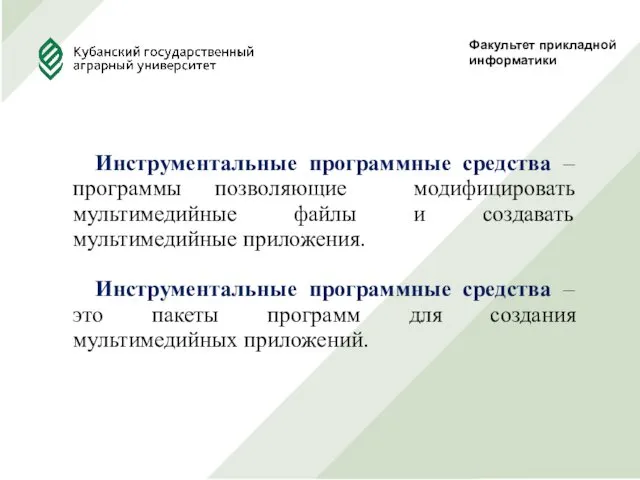 Кубанский государственный аграрный университет

Факультет прикладной информатики

Инструментальные программные средства – программы позволяющие модифицировать мультимедийные файлы и создавать мультимедийные приложения.

Инструментальные программные средства – это пакеты программ для создания мультимедийных приложений.